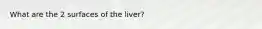 What are the 2 surfaces of the liver?